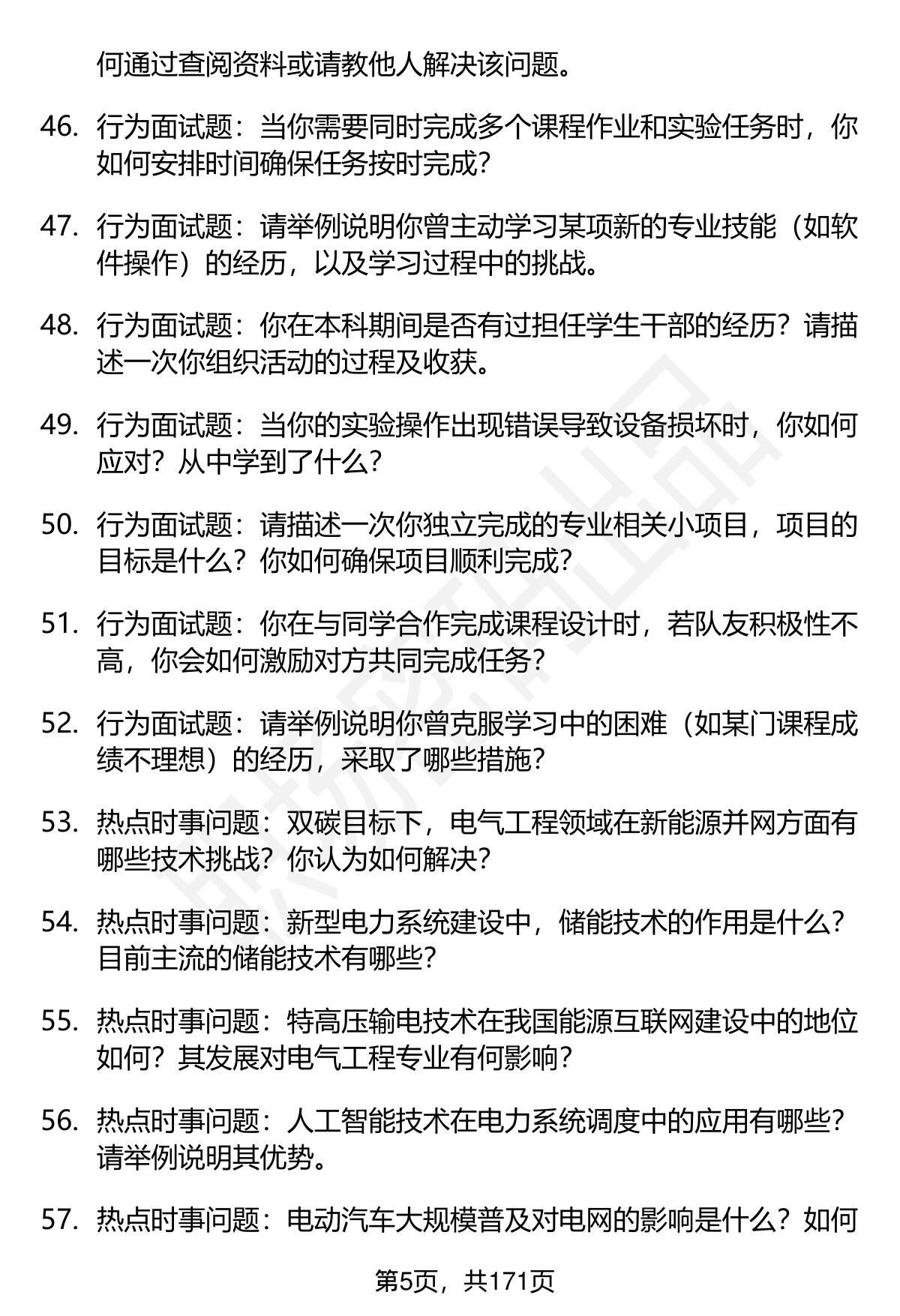 何通过查阅资料或请教他人解决该问题。

46. 行为面试题：当你需要同时完成多个课程作业和实验任务时，你如何安排时间确保任务按时完成？

47. 行为面试题：请举例说明你曾主动学习某项新的专业技能（如软件操作）的经历，以及学习过程中的挑战。

48. 行为面试题：你在本科期间是否有过担任学生干部的经历？请描述一次你组织活动的过程及收获。

49. 行为面试题：当你的实验操作出现错误导致设备损坏时，你如何应对？从中学到了什么？

50. 行为面试题：请描述一次你独立完成的专业相关小项目，项目的目标是什么？你如何确保项目顺利完成？

51. 行为面试题：你在与同学合作完成课程设计时，若队友积极性不高，你会如何激励对方共同完成任务？

52. 行为面试题：请举例说明你曾克服学习中的困难（如某门课程成绩不理想）的经历，采取了哪些措施？

53. 热点时事问题：双碳目标下，电气工程领域在新能源并网方面有哪些技术挑战？你认为如何解决？

54. 热点时事问题：新型电力系统建设中，储能技术的作用是什么？目前主流的储能技术有哪些？

55. 热点时事问题：特高压输电技术在我国能源互联网建设中的地位如何？其发展对电气工程专业有何影响？

56. 热点时事问题：人工智能技术在电力系统调度中的应用有哪些？请举例说明其优势。

57. 热点时事问题：电动汽车大规模普及对电网的影响是什么？如何

第5页，共171页